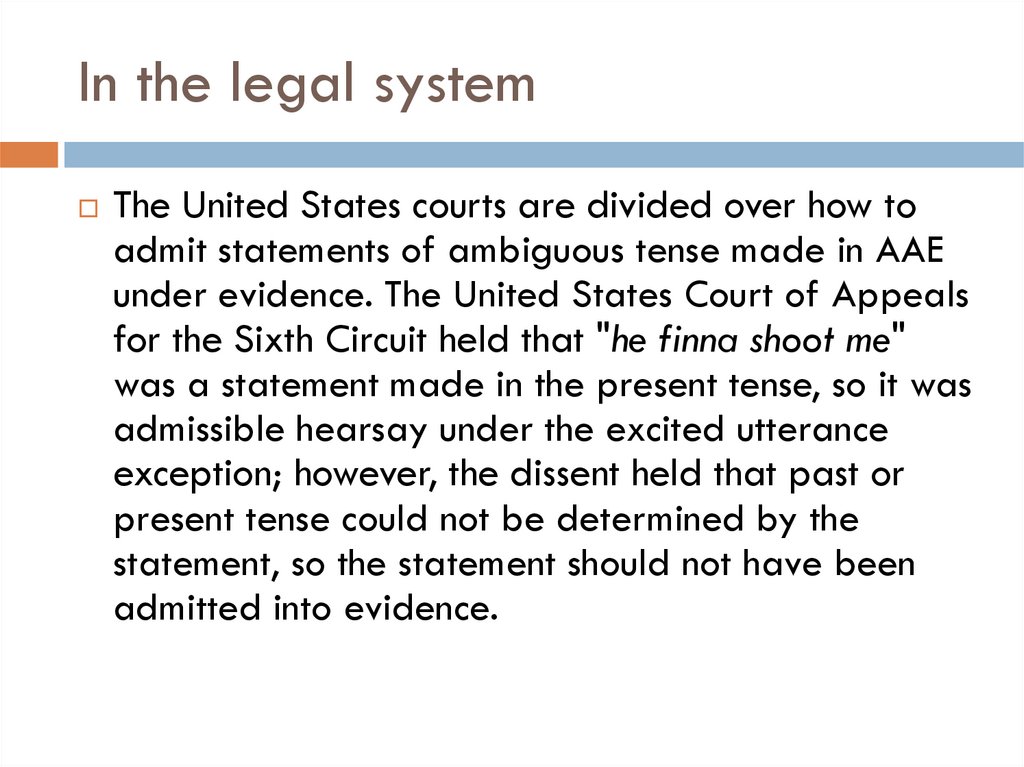 In the legal system

The United States courts are divided over how to admit statements of ambiguous tense made in AAE under evidence. The United States Court of Appeals for the Sixth Circuit held that "he finna shoot me" was a statement made in the present tense, so it was admissible hearsay under the excited utterance exception; however, the dissent held that past or present tense could not be determined by the statement, so the statement should not have been admitted into evidence.